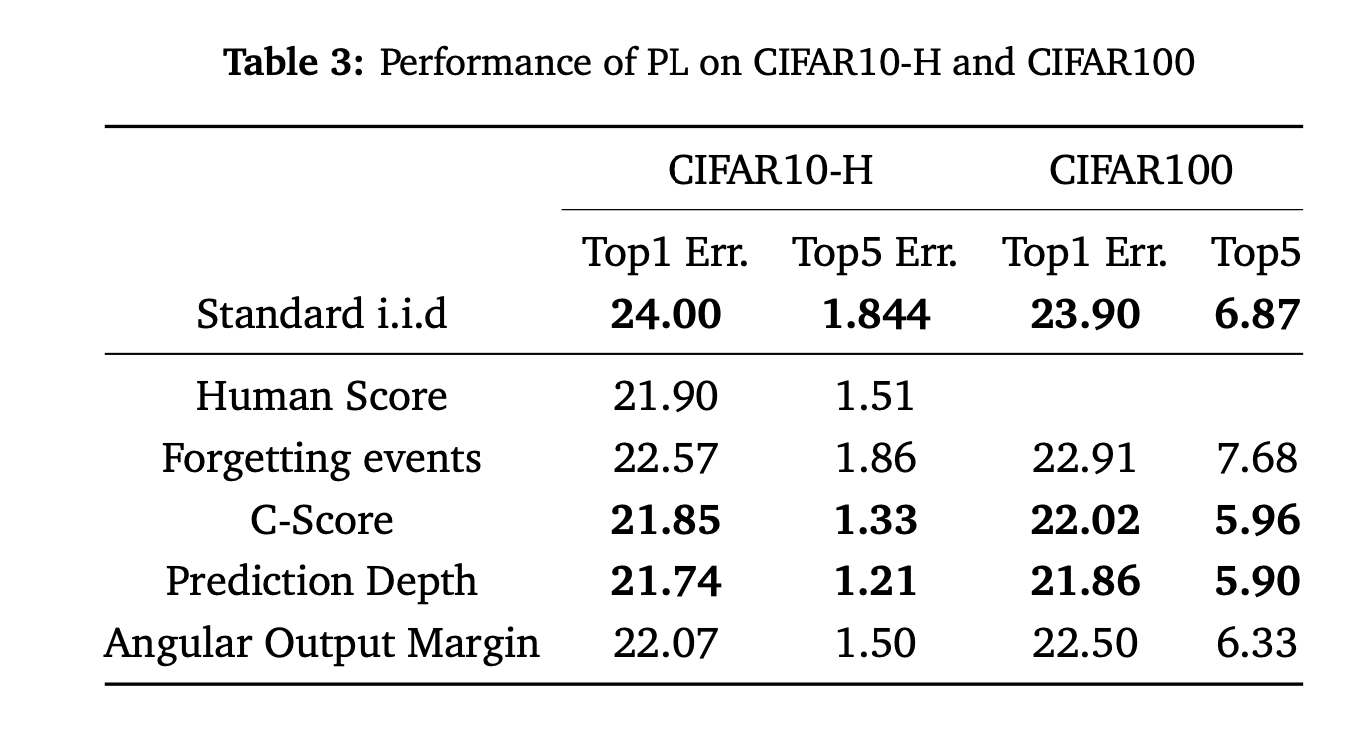 **Table 3:** Performance of PL on CIFAR10-H and CIFAR100

| | CIFAR10-H | | CIFAR100 | |
|---|---|---|---|---|
| | Top1 Err. | Top5 Err. | Top1 Err. | Top5 |
| Standard i.i.d | **24.00** | **1.844** | **23.90** | **6.87** |
| Human Score | 21.90 | 1.51 | | |
| Forgetting events | 22.57 | 1.86 | 22.91 | 7.68 |
| C-Score | **21.85** | **1.33** | **22.02** | **5.96** |
| Prediction Depth | **21.74** | **1.21** | **21.86** | **5.90** |
| Angular Output Margin | 22.07 | 1.50 | 22.50 | 6.33 |